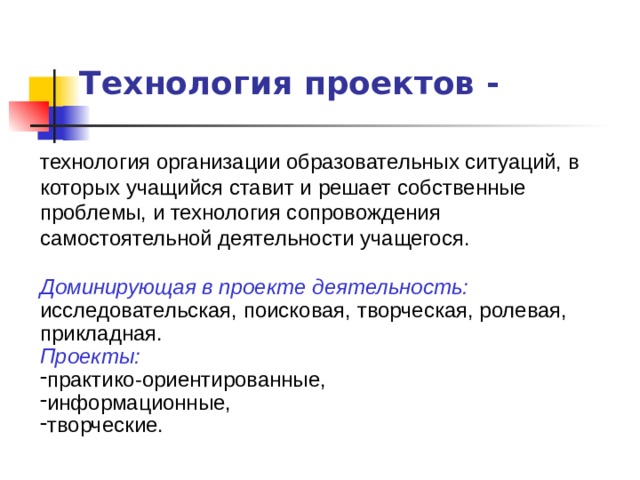 Технология проектов -

технология организации образовательных ситуаций, в которых учащийся ставит и решает собственные проблемы, и технология сопровождения самостоятельной деятельности учащегося.

Доминирующая в проекте деятельность: исследовательская, поисковая, творческая, ролевая, прикладная.
Проекты:
-практико-ориентированные,
-информационные,
-творческие.